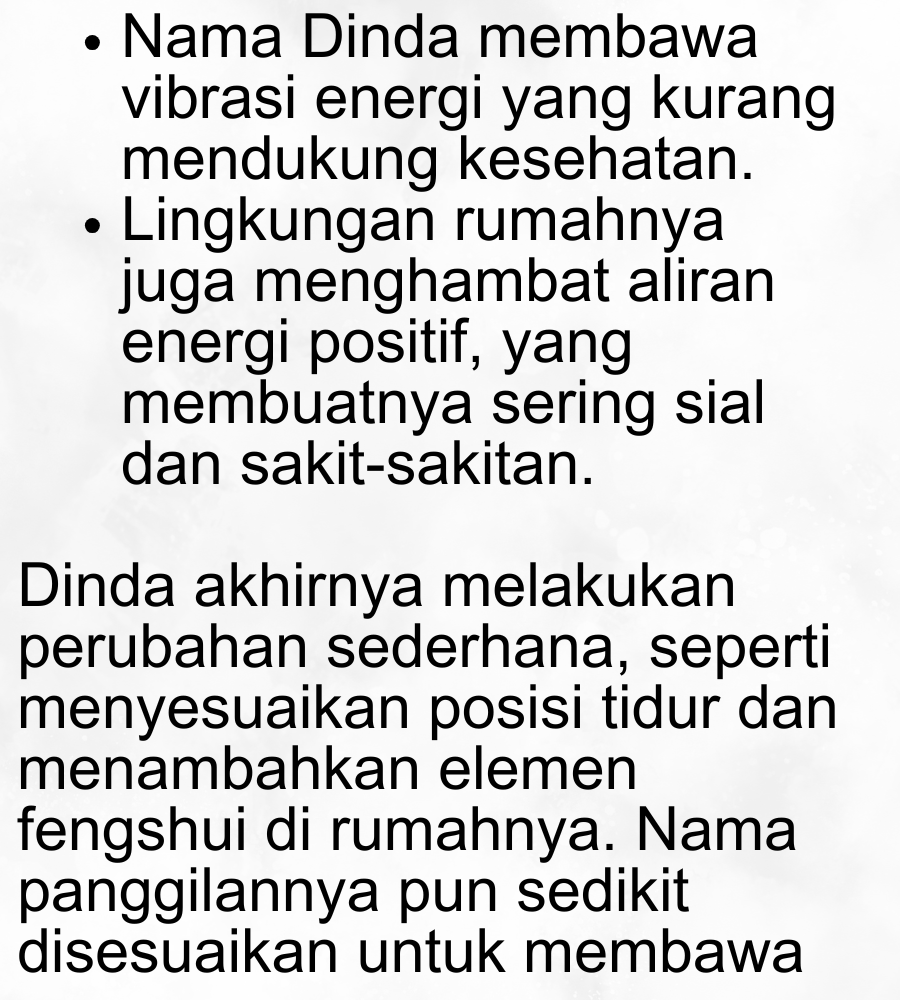 • Nama Dinda membawa vibrasi energi yang kurang mendukung kesehatan.
• Lingkungan rumahnya juga menghambat aliran energi positif, yang membuatnya sering sial dan sakit-sakitan.

Dinda akhirnya melakukan perubahan sederhana, seperti menyesuaikan posisi tidur dan menambahkan elemen fengshui di rumahnya. Nama panggilannya pun sedikit disesuaikan untuk membawa